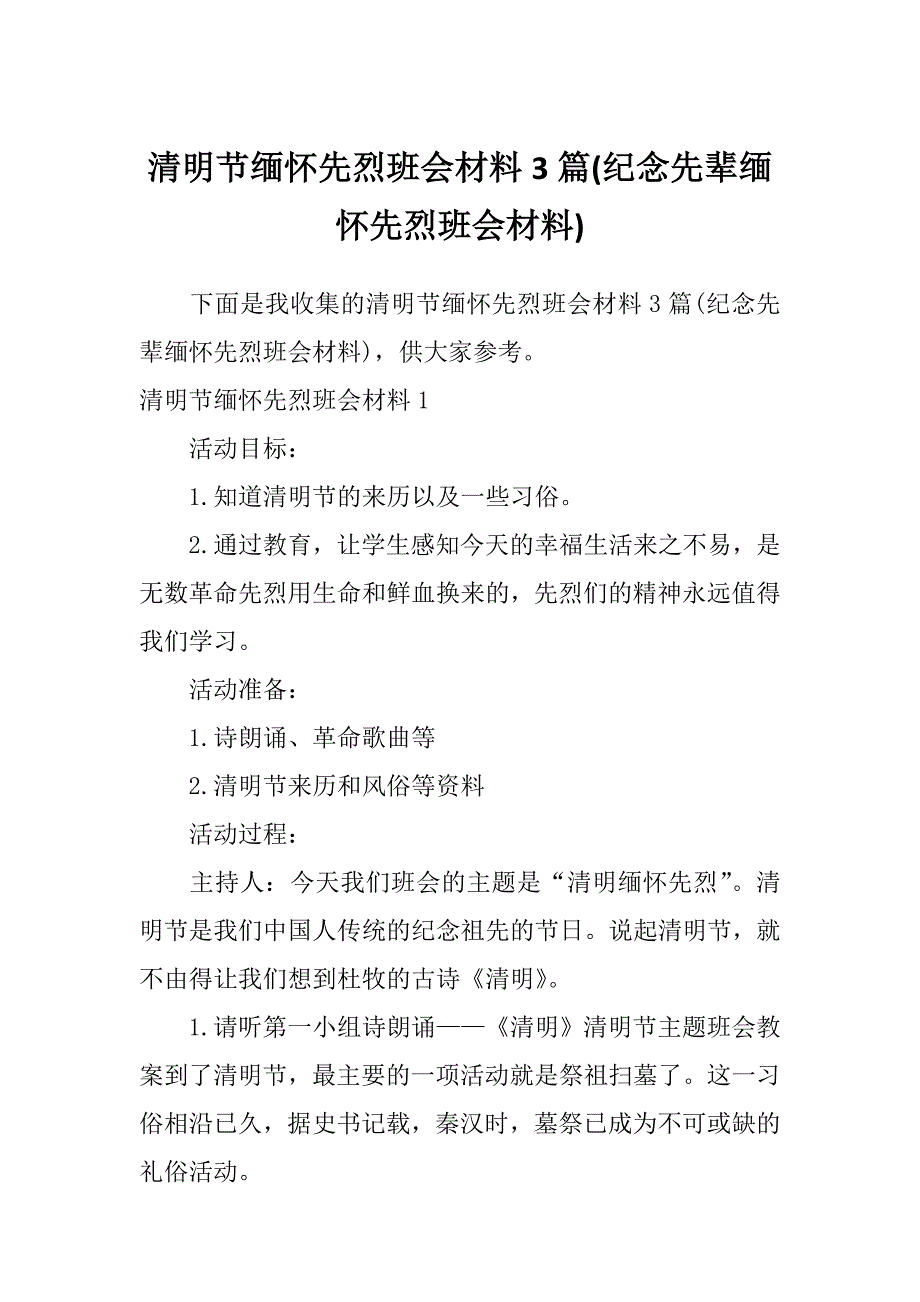 清明节缅怀先烈班会材料 3 篇(纪念先辈缅怀先烈班会材料)

下面是我收集的清明节缅怀先烈班会材料 3 篇(纪念先辈缅怀先烈班会材料)，供大家参考。

清明节缅怀先烈班会材料 1

活动目标：

1.知道清明节的来历以及一些习俗。

2.通过教育，让学生感知今天的幸福生活来之不易，是无数革命先烈用生命和鲜血换来的，先烈们的精神永远值得我们学习。

活动准备：

1.诗朗诵、革命歌曲等

2.清明节来历和风俗等资料

活动过程：

主持人：今天我们班会的主题是“清明缅怀先烈”。清明节是我们中国人传统的纪念祖先的节日。说起清明节，就不由得让我们想到杜牧的古诗《清明》。

1.请听第一小组诗朗诵——《清明》清明节主题班会教案到了清明节，最主要的一项活动就是祭祖扫墓了。这一习俗相沿已久，据史书记载，秦汉时，墓祭已成为不可或缺的礼俗活动。